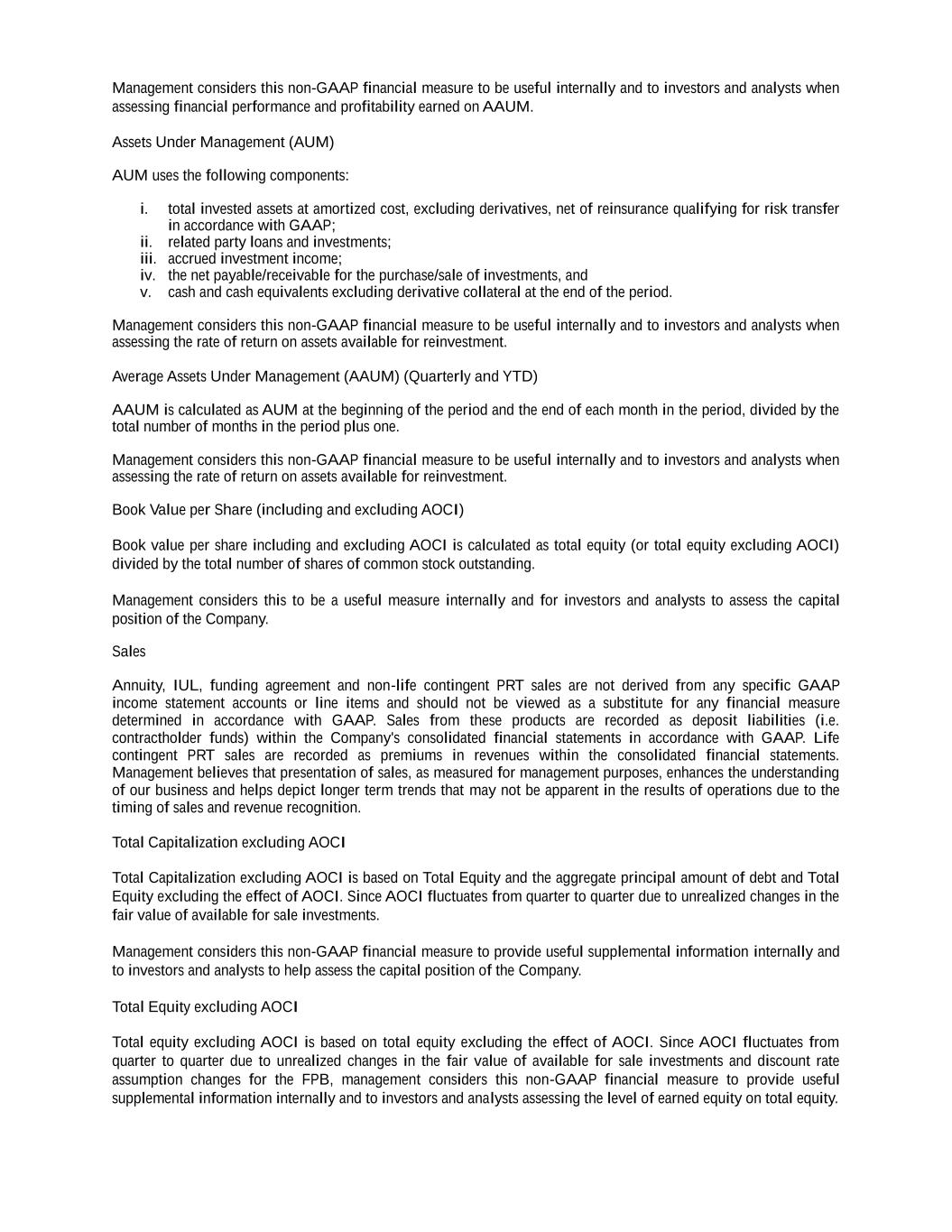 Management considers this non-GAAP financial measure to be useful internally and to investors and analysts when assessing financial performance and profitability earned on AAUM.

Assets Under Management (AUM)

AUM uses the following components:

i. total invested assets at amortized cost, excluding derivatives, net of reinsurance qualifying for risk transfer in accordance with GAAP;
ii. related party loans and investments;
iii. accrued investment income;
iv. the net payable/receivable for the purchase/sale of investments, and
v. cash and cash equivalents excluding derivative collateral at the end of the period.

Management considers this non-GAAP financial measure to be useful internally and to investors and analysts when assessing the rate of return on assets available for reinvestment.

Average Assets Under Management (AAUM) (Quarterly and YTD)

AAUM is calculated as AUM at the beginning of the period and the end of each month in the period, divided by the total number of months in the period plus one.

Management considers this non-GAAP financial measure to be useful internally and to investors and analysts when assessing the rate of return on assets available for reinvestment.

Book Value per Share (including and excluding AOCI)

Book value per share including and excluding AOCI is calculated as total equity (or total equity excluding AOCI) divided by the total number of shares of common stock outstanding.

Management considers this to be a useful measure internally and for investors and analysts to assess the capital position of the Company.

Sales

Annuity, IUL, funding agreement and non-life contingent PRT sales are not derived from any specific GAAP income statement accounts or line items and should not be viewed as a substitute for any financial measure determined in accordance with GAAP. Sales from these products are recorded as deposit liabilities (i.e. contractholder funds) within the Company's consolidated financial statements in accordance with GAAP. Life contingent PRT sales are recorded as premiums in revenues within the consolidated financial statements. Management believes that presentation of sales, as measured for management purposes, enhances the understanding of our business and helps depict longer term trends that may not be apparent in the results of operations due to the timing of sales and revenue recognition.

Total Capitalization excluding AOCI

Total Capitalization excluding AOCI is based on Total Equity and the aggregate principal amount of debt and Total Equity excluding the effect of AOCI. Since AOCI fluctuates from quarter to quarter due to unrealized changes in the fair value of available for sale investments.

Management considers this non-GAAP financial measure to provide useful supplemental information internally and to investors and analysts to help assess the capital position of the Company.

Total Equity excluding AOCI

Total equity excluding AOCI is based on total equity excluding the effect of AOCI. Since AOCI fluctuates from quarter to quarter due to unrealized changes in the fair value of available for sale investments and discount rate assumption changes for the FPB, management considers this non-GAAP financial measure to provide useful supplemental information internally and to investors and analysts assessing the level of earned equity on total equity.